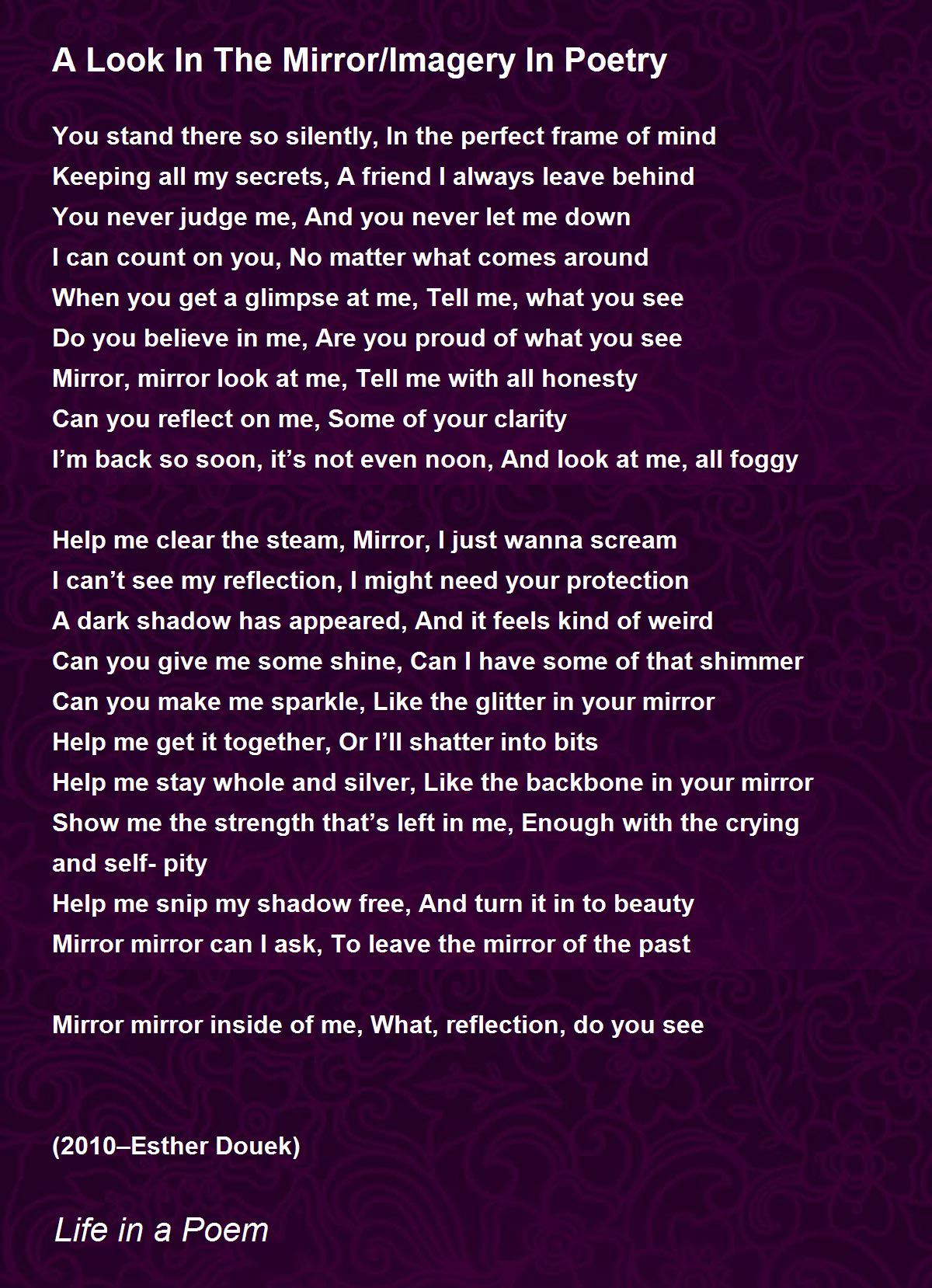 A Look In The Mirror/Imagery In Poetry

You stand there so silently, In the perfect frame of mind
Keeping all my secrets, A friend I always leave behind
You never judge me, And you never let me down
I can count on you, No matter what comes around
When you get a glimpse at me, Tell me, what you see
Do you believe in me, Are you proud of what you see
Mirror, mirror look at me, Tell me with all honesty
Can you reflect on me, Some of your clarity
I’m back so soon, it’s not even noon, And look at me, all foggy

Help me clear the steam, Mirror, I just wanna scream
I can’t see my reflection, I might need your protection
A dark shadow has appeared, And it feels kind of weird
Can you give me some shine, Can I have some of that shimmer
Can you make me sparkle, Like the glitter in your mirror
Help me get it together, Or I’ll shatter into bits
Help me stay whole and silver, Like the backbone in your mirror
Show me the strength that’s left in me, Enough with the crying and self- pity
Help me snip my shadow free, And turn it in to beauty
Mirror mirror can I ask, To leave the mirror of the past

Mirror mirror inside of me, What, reflection, do you see

(2010–Esther Douek)

Life in a Poem